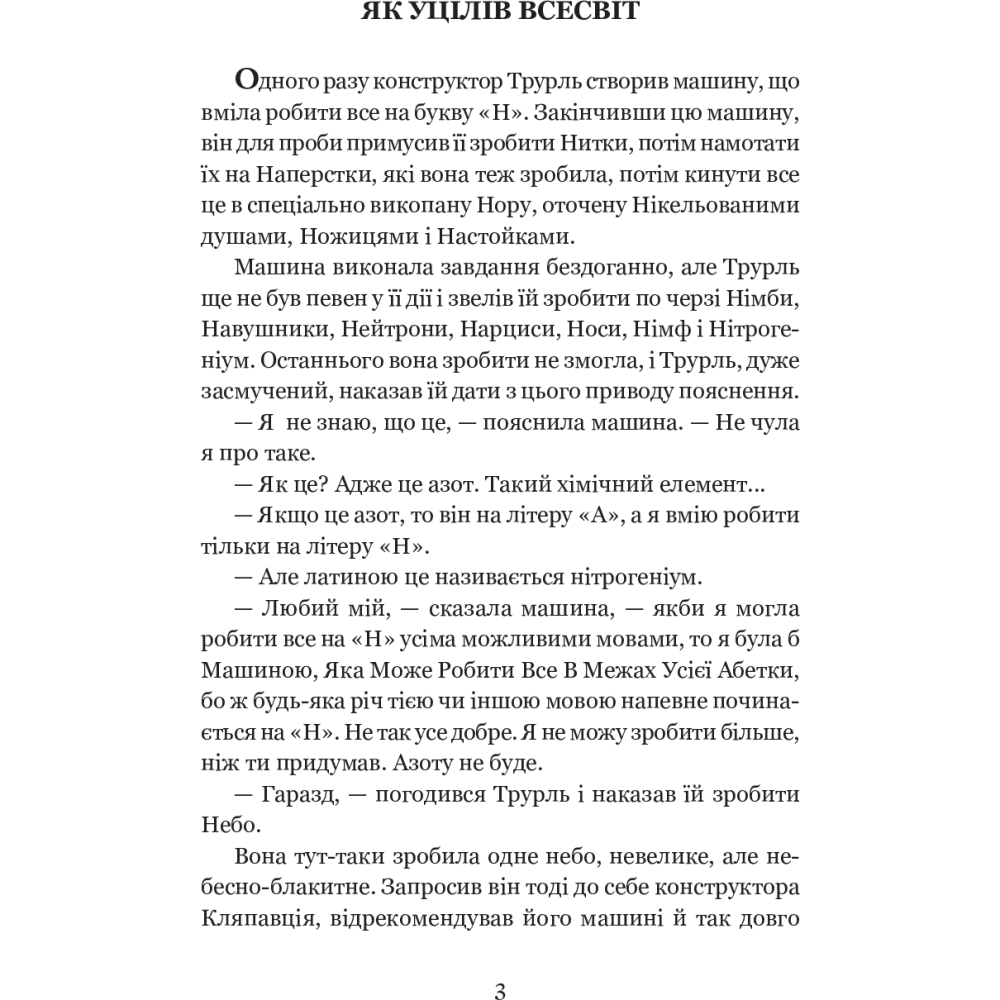 ЯК УЦІЛІВ ВСЕСВІТ

Одного разу конструктор Трурль створив машину, що вміла робити все на букву «Н». Закінчивши цю машину, він для проби примусив її зробити Нитки, потім намотати їх на Наперстки, які вона теж зробила, потім кинути все це в спеціально викопану Нору, оточену Нікельованими душами, Ножицями і Настойками.

Машина виконала завдання бездоганно, але Трурль ще не був певен у її дії і звелів їй зробити по черзі Німби, Навушники, Нейтрони, Нарциси, Носи, Німф і Нітрогеніум. Останнього вона зробити не змогла, і Трурль, дуже засмучений, наказав їй дати з цього приводу пояснення.

— Я не знаю, що це, — пояснила машина. — Не чула я про таке.

— Як це? Адже це азот. Такий хімічний елемент...

— Якщо це азот, то він на літеру «А», а я вмію робити тільки на літеру «Н».

— Але латиною це називається нітрогеніум.

— Любий мій, — сказала машина, — якби я могла робити все на «Н» усіма можливими мовами, то я була б Машиною, Яка Може Робити Все В Межах Усієї Абетки, бо ж будь-яка річ тією чи іншою мовою напевне починається на «Н». Не так усе добре. Я не можу зробити більше, ніж ти придумав. Азоту не буде.

— Гаразд, — погодився Трурль і наказав їй зробити Небо.

Вона тут-таки зробила одне небо, невелике, але небесно-блакитне. Запросив він тоді до себе конструктора Кляпавція, відрекомендував його машині й так довго

3